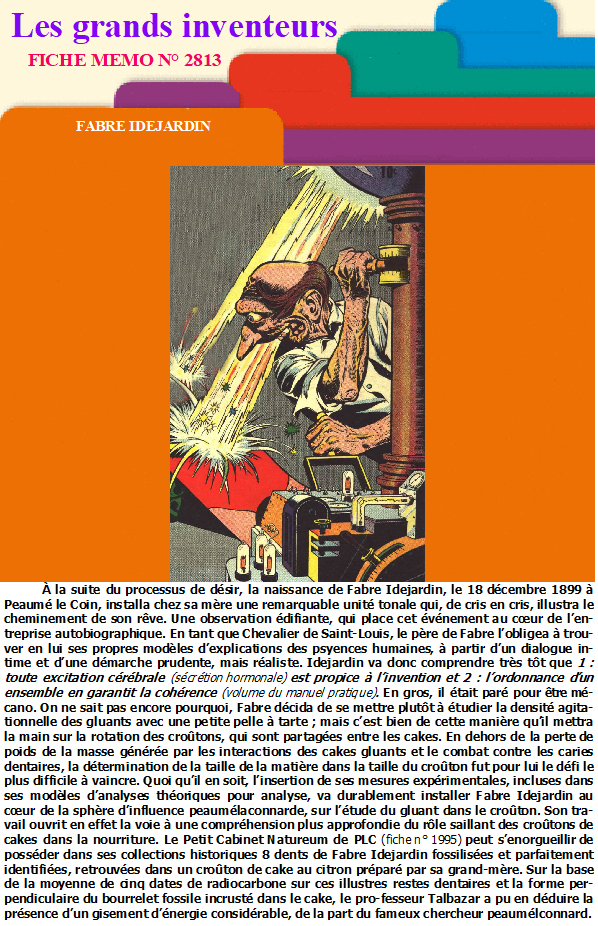 Les grands inventeurs

FICHE MEMO N° 2813

FABRE IDEJARDIN

À la suite du processus de désir, la naissance de Fabre Idejardin, le 18 décembre 1899 à Peaumé le Coin, installa chez sa mère une remarquable unité tonale qui, de cris en cris, illustra le cheminement de son rêve. Une observation édifiante, qui place cet événement au cœur de l'entreprise autobiographique. En tant que Chevalier de Saint-Louis, le père de Fabre l'obligea à trouver en lui ses propres modèles d'explications des psyences humaines, à partir d'un dialogue intime et d'une démarche prudente, mais réaliste. Idejardin va donc comprendre très tôt que 1 : toute excitation cérébrale (sécrétion hormonale) est propice à l'invention et 2 : l'ordonnance d'un ensemble en garantit la cohérence (volume du manuel pratique). En gros, il était paré pour être mécano. On ne sait pas encore pourquoi, Fabre décida de se mettre plutôt à étudier la densité agitationnelle des gluants avec une petite pelle à tarte ; mais c'est bien de cette manière qu'il mettra la main sur la rotation des croûtons, qui sont partagées entre les cakes. En dehors de la perte de poids de la masse générée par les interactions des cakes gluants et le combat contre les caries dentaires, la détermination de la taille de la matière dans la taille du croûton fut pour lui le défi le plus difficile à vaincre. Quoi qu'il en soit, l'insertion de ses mesures expérimentales, incluses dans ses modèles d'analyses théoriques pour analyse, va durablement installer Fabre Idejardin au cœur de la sphère d'influence peaumélaconnarde, sur l'étude du gluant dans le croûton. Son travail ouvrit en effet la voie à une compréhension plus approfondie du rôle saillant des croûtons de cakes dans la nourriture. Le Petit Cabinet Natureum de PLC (fiche n° 1995) peut s'enorgueillir de posséder dans ses collections historiques 8 dents de Fabre Idejardin fossilisées et parfaitement identifiées, retrouvées dans un croûton de cake au citron préparé par sa grand-mère. Sur la base de la moyenne de cinq dates de radiocarbone sur ces illustres restes dentaires et la forme perpendiculaire du bourrelet fossile incrusté dans le cake, le pro-fesseur Talbazar a pu en déduire la présence d'un gisement d'énergie considérable, de la part du fameux chercheur peaumélconnard.